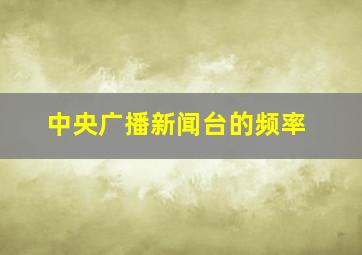 中央广播新闻台的频率